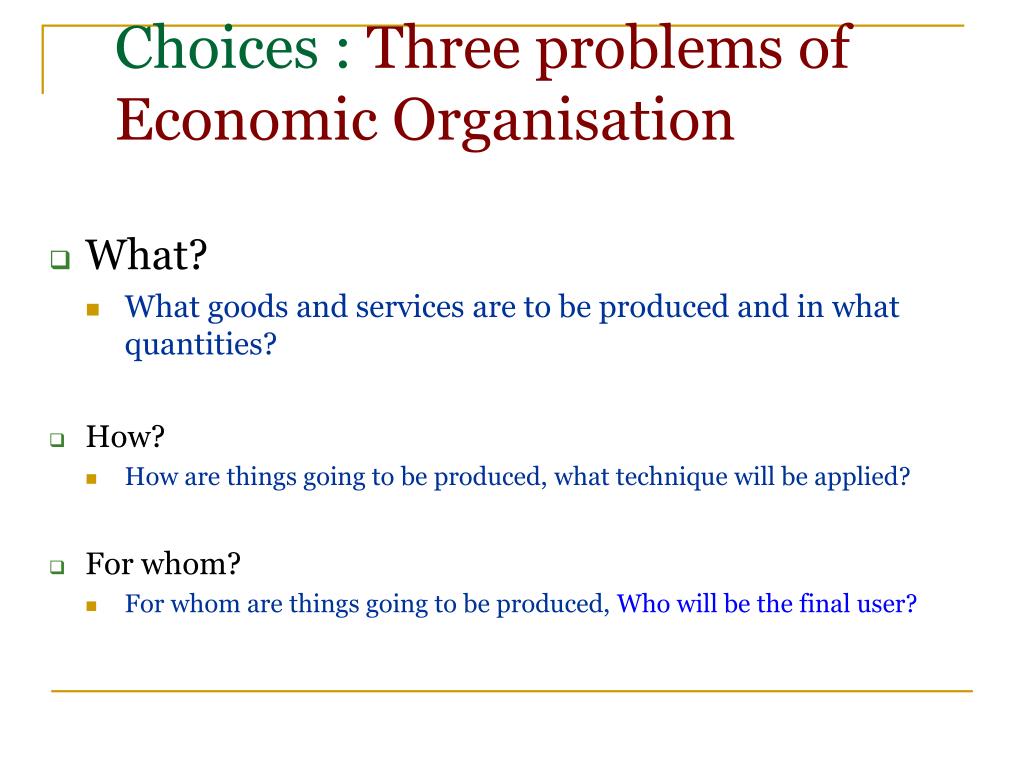 Choices : Three problems of Economic Organisation

What?
What goods and services are to be produced and in what quantities?

How?
How are things going to be produced, what technique will be applied?

For whom?
For whom are things going to be produced, Who will be the final user?